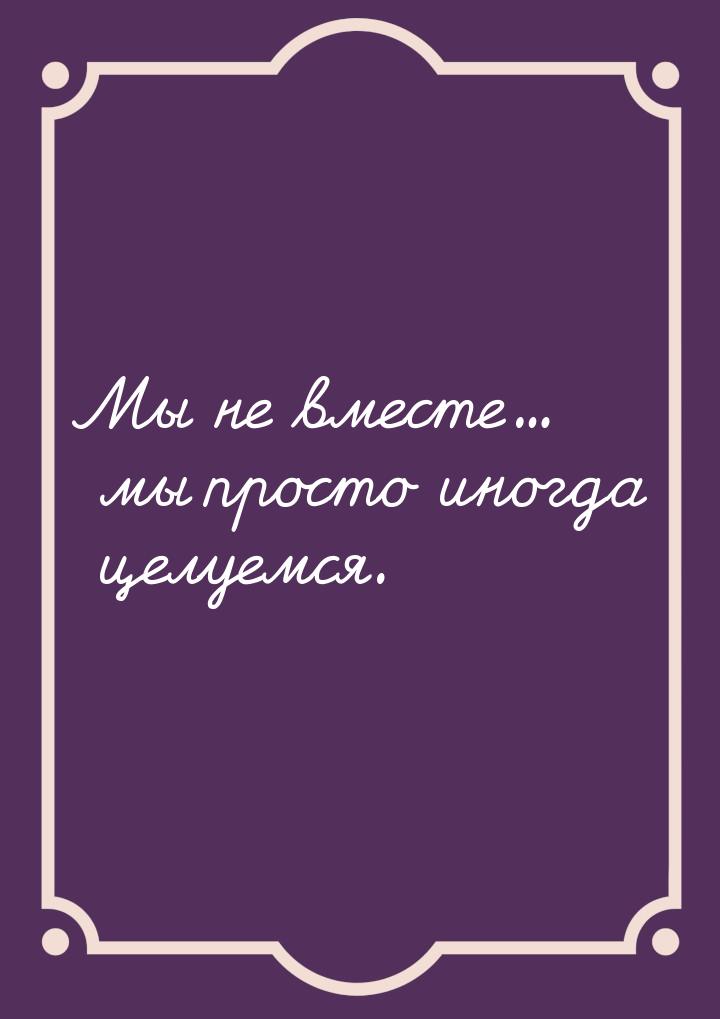 Мы не вместе… мы просто иногда целуемся.